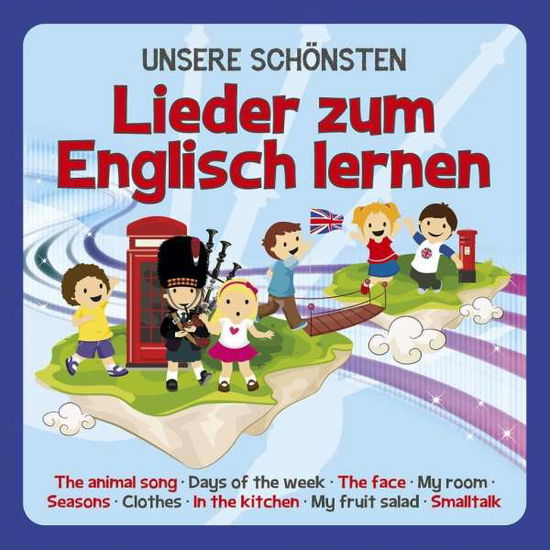 UNSERE SCHÖNSTEN
Lieder zum Englisch lernen

The animal song · Days of the week · The face · My room · Seasons · Clothes · In the kitchen · My fruit salad · Smalltalk